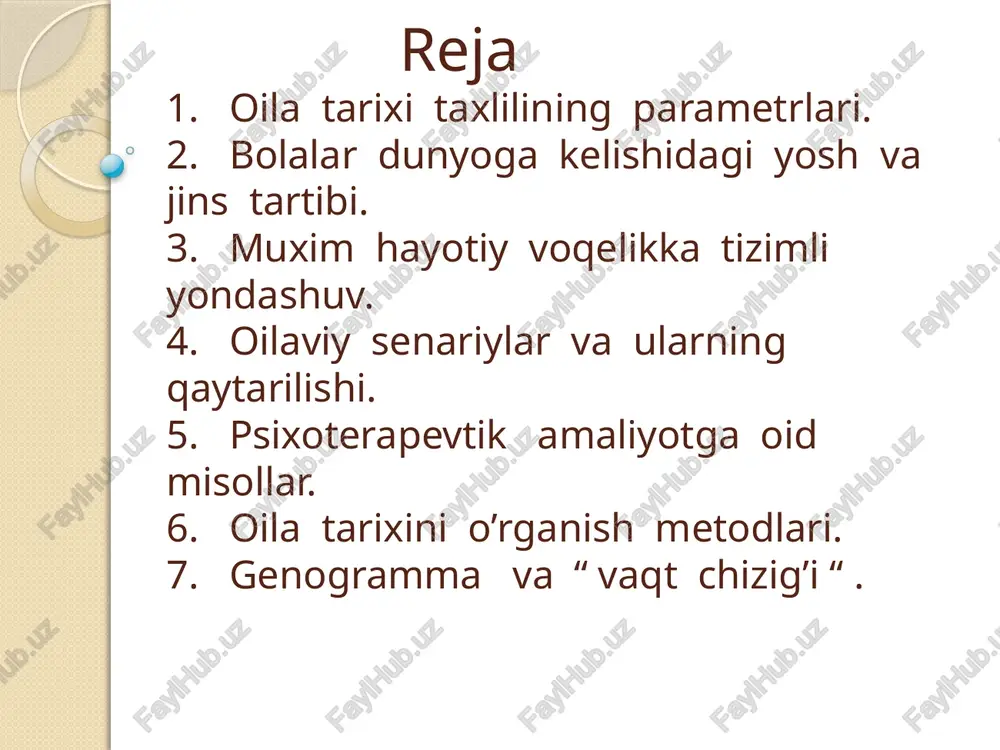 Reja

1. Oila tarixi taxlilining parametrlari.
2. Bolalar dunyoga kelishidagi yosh va jins tartibi.
3. Muxim hayotiy voqelikka tizimli yondashuv.
4. Oilaviy senariylar va ularning qaytarilishi.
5. Psixoterapevtik amaliyotga oid misollar.
6. Oila tarixini o’rganish metodlari.
7. Genogramma va “ vaqt chizig’i “ .

FaylHub.uz